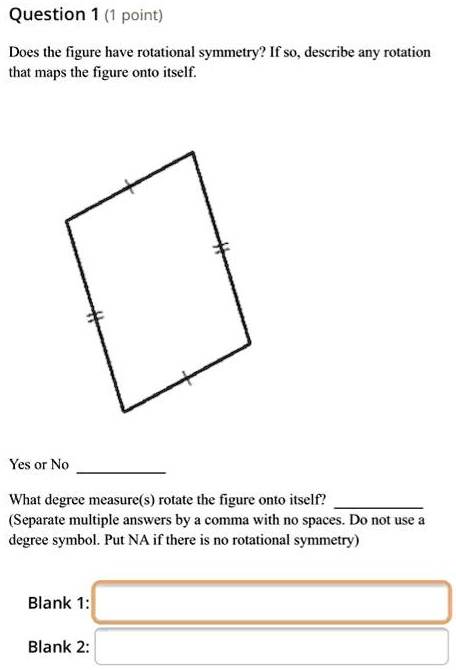 Question 1 (1 point)

Does the figure have rotational symmetry? If so, describe any rotation that maps the figure onto itself.

Yes or No ___________

What degree measure(s) rotate the figure onto itself? ___________
(Separate multiple answers by a comma with no spaces. Do not use a degree symbol. Put NA if there is no rotational symmetry)

Blank 1:

Blank 2: